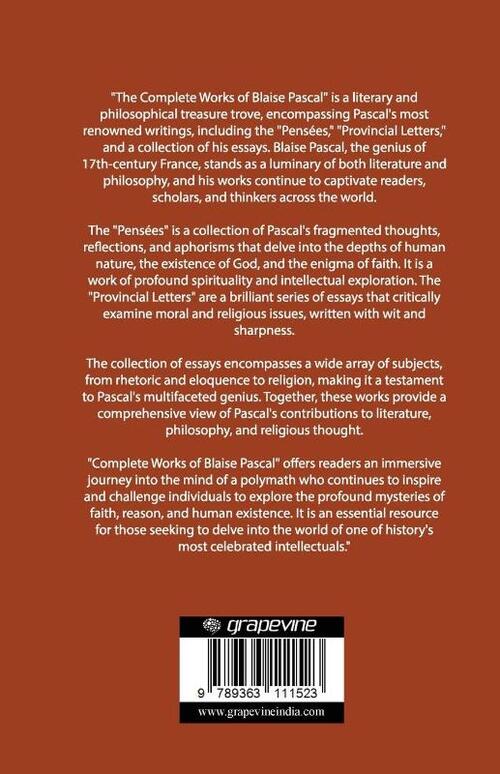 "The Complete Works of Blaise Pascal" is a literary and philosophical treasure trove, encompassing Pascal's most renowned writings, including the "Pensées," "Provincial Letters," and a collection of his essays. Blaise Pascal, the genius of 17th-century France, stands as a luminary of both literature and philosophy, and his works continue to captivate readers, scholars, and thinkers across the world.

The "Pensées" is a collection of Pascal's fragmented thoughts, reflections, and aphorisms that delve into the depths of human nature, the existence of God, and the enigma of faith. It is a work of profound spirituality and intellectual exploration. The "Provincial Letters" are a brilliant series of essays that critically examine moral and religious issues, written with wit and sharpness.

The collection of essays encompasses a wide array of subjects, from rhetoric and eloquence to religion, making it a testament to Pascal's multifaceted genius. Together, these works provide a comprehensive view of Pascal's contributions to literature, philosophy, and religious thought.

"Complete Works of Blaise Pascal" offers readers an immersive journey into the mind of a polymath who continues to inspire and challenge individuals to explore the profound mysteries of faith, reason, and human existence. It is an essential resource for those seeking to delve into the world of one of history's most celebrated intellectuals."

grapevine

9 789363 111523

www.grapevineindia.com